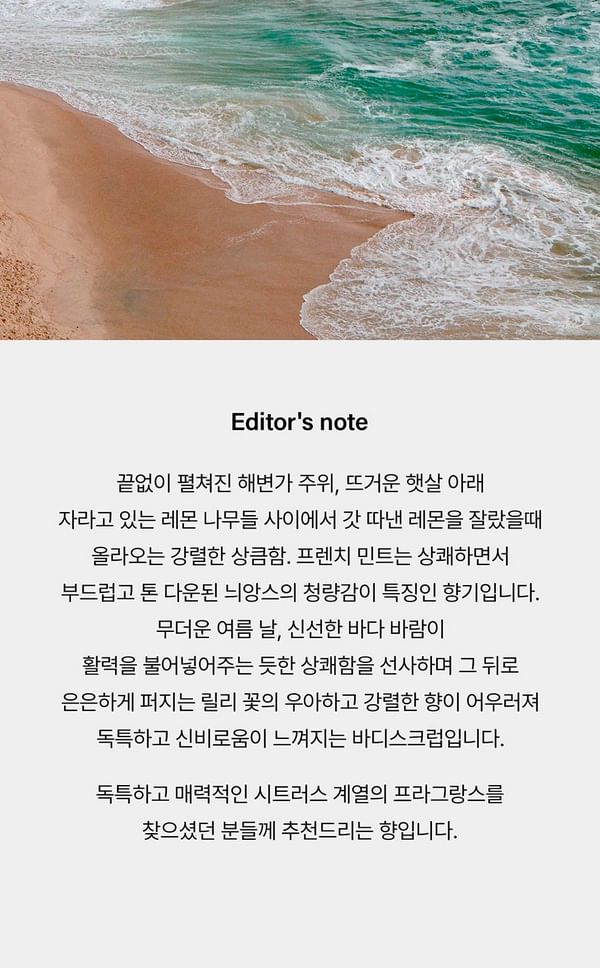 Editor's note

끝없이 펼쳐진 해변가 주위, 뜨거운 햇살 아래 자라고 있는 레몬 나무들 사이에서 갓 따낸 레몬을 잘랐을때 올라오는 강렬한 상큼함. 프렌치 민트는 상쾌하면서 부드럽고 톤 다운된 늬앙스의 청량감이 특징인 향기입니다. 무더운 여름 날, 신선한 바다 바람이 활력을 불어넣어주는 듯한 상쾌함을 선사하며 그 뒤로 은은하게 퍼지는 릴리 꽃의 우아하고 강렬한 향이 어우러져 독특하고 신비로움이 느껴지는 바디스크럽입니다.

독특하고 매력적인 시트러스 계열의 프라그랑스를 찾으셨던 분들께 추천드리는 향입니다.